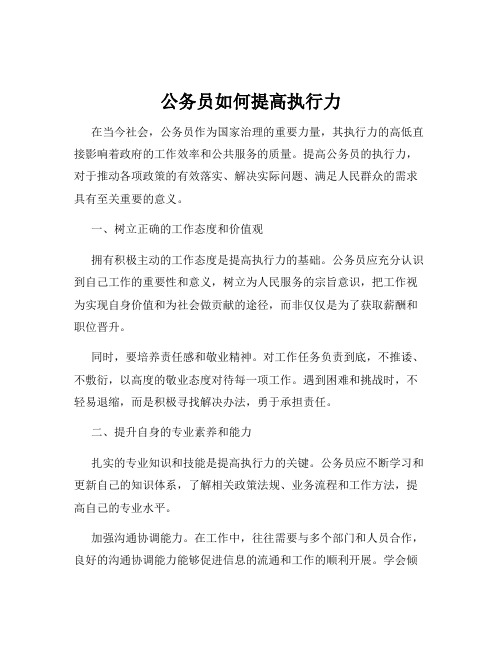 公务员如何提高执行力

在当今社会，公务员作为国家治理的重要力量，其执行力的高低直接影响着政府的工作效率和公共服务的质量。提高公务员的执行力，对于推动各项政策的有效落实、解决实际问题、满足人民群众的需求具有至关重要的意义。

一、树立正确的工作态度和价值观

拥有积极主动的工作态度是提高执行力的基础。公务员应充分认识到自己工作的重要性和意义，树立为人民服务的宗旨意识，把工作视为实现自身价值和为社会做贡献的途径，而非仅仅是为了获取薪酬和职位晋升。

同时，要培养责任感和敬业精神。对工作任务负责到底，不推诿、不敷衍，以高度的敬业态度对待每一项工作。遇到困难和挑战时，不轻易退缩，而是积极寻找解决办法，勇于承担责任。

二、提升自身的专业素养和能力

扎实的专业知识和技能是提高执行力的关键。公务员应不断学习和更新自己的知识体系，了解相关政策法规、业务流程和工作方法，提高自己的专业水平。

加强沟通协调能力。在工作中，往往需要与多个部门和人员合作，良好的沟通协调能力能够促进信息的流通和工作的顺利开展。学会倾